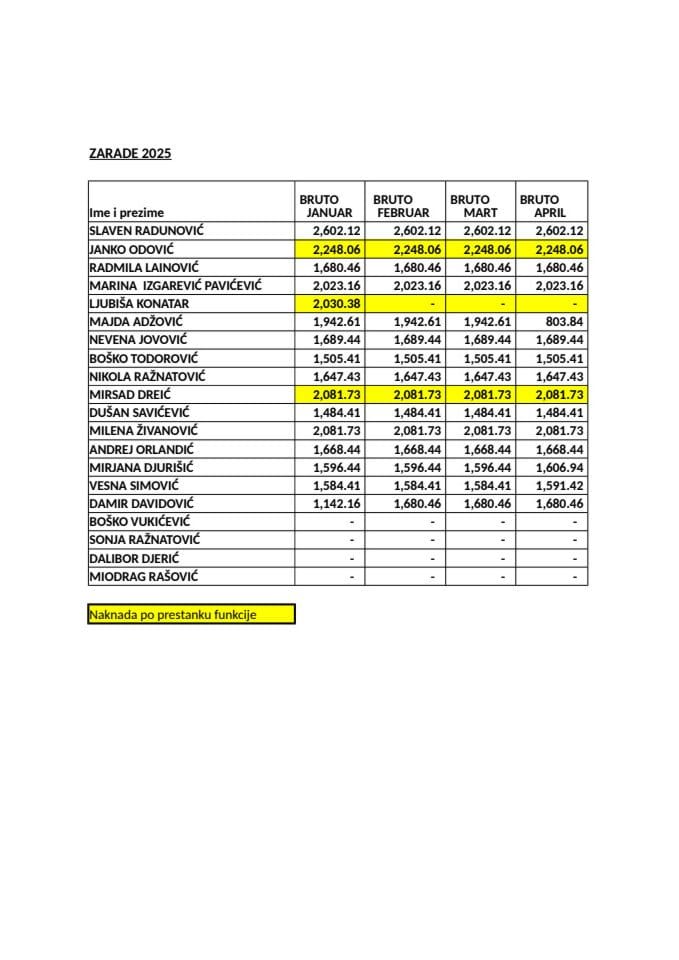 ZARADE 2025

| Ime i prezime | BRUTO JANUAR | BRUTO FEBRUAR | BRUTO MART | BRUTO APRIL |
|---|---|---|---|---|
| SLAVEN RADUNOVIĆ | 2,602.12 | 2,602.12 | 2,602.12 | 2,602.12 |
| JANKO ODOVIĆ | 2,248.06 | 2,248.06 | 2,248.06 | 2,248.06 |
| RADMILA LAINOVIĆ | 1,680.46 | 1,680.46 | 1,680.46 | 1,680.46 |
| MARINA IZGAREVIĆ PAVIĆEVIĆ | 2,023.16 | 2,023.16 | 2,023.16 | 2,023.16 |
| LJUBIŠA KONATAR | 2,030.38 | - | - | - |
| MAJDA ADŽOVIĆ | 1,942.61 | 1,942.61 | 1,942.61 | 803.84 |
| NEVENA JOVOVIĆ | 1,689.44 | 1,689.44 | 1,689.44 | 1,689.44 |
| BOŠKO TODOROVIĆ | 1,505.41 | 1,505.41 | 1,505.41 | 1,505.41 |
| NIKOLA RAŽNATOVIĆ | 1,647.43 | 1,647.43 | 1,647.43 | 1,647.43 |
| MIRSAD DREIĆ | 2,081.73 | 2,081.73 | 2,081.73 | 2,081.73 |
| DUŠAN SAVIĆEVIĆ | 1,484.41 | 1,484.41 | 1,484.41 | 1,484.41 |
| MILENA ŽIVANOVIĆ | 2,081.73 | 2,081.73 | 2,081.73 | 2,081.73 |
| ANDREJ ORLANDIĆ | 1,668.44 | 1,668.44 | 1,668.44 | 1,668.44 |
| MIRJANA DJURIŠIĆ | 1,596.44 | 1,596.44 | 1,596.44 | 1,606.94 |
| VESNA SIMOVIĆ | 1,584.41 | 1,584.41 | 1,584.41 | 1,591.42 |
| DAMIR DAVIDOVIĆ | 1,142.16 | 1,680.46 | 1,680.46 | 1,680.46 |
| BOŠKO VUKIĆEVIĆ | - | - | - | - |
| SONJA RAŽNATOVIĆ | - | - | - | - |
| DALIBOR DJERIĆ | - | - | - | - |
| MIODRAG RAŠOVIĆ | - | - | - | - |

Naknada po prestanku funkcije